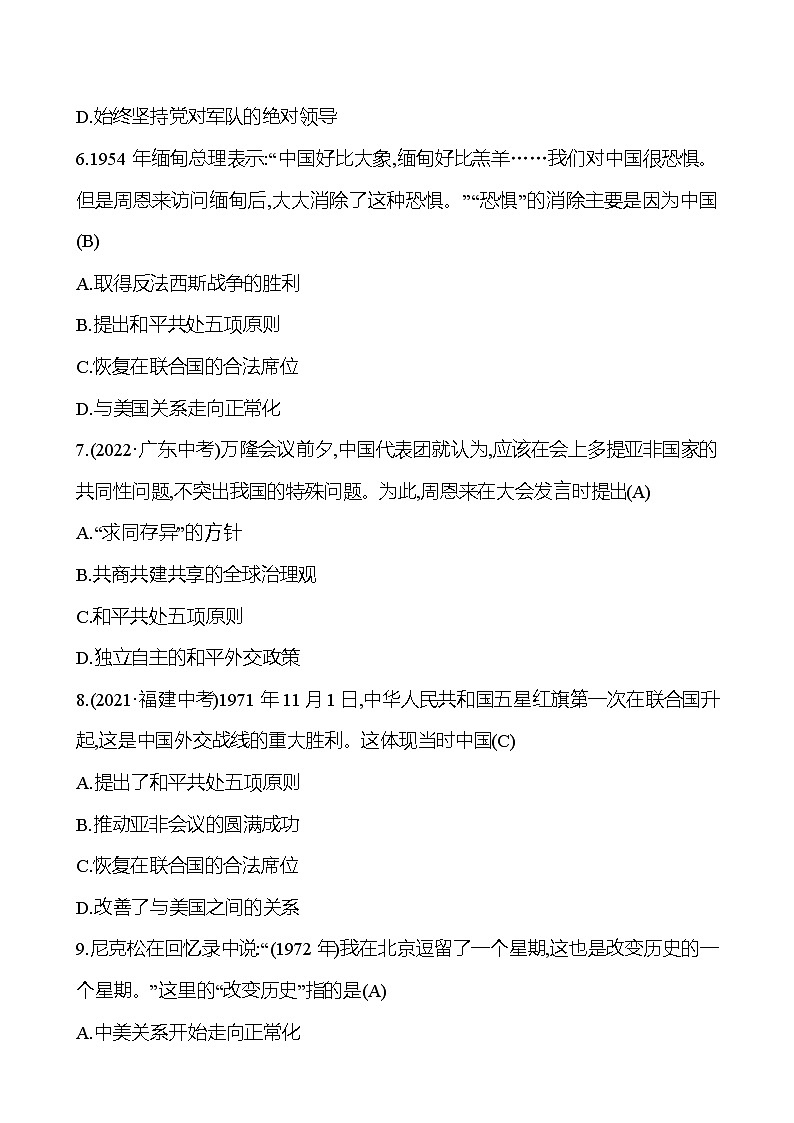 D.始终坚持党对军队的绝对领导

6.1954 年缅甸总理表示:“中国好比大象,缅甸好比羔羊……我们对中国很恐惧。但是周恩来访问缅甸后,大大消除了这种恐惧。”“恐惧”的消除主要是因为中国(B)

A.取得反法西斯战争的胜利

B.提出和平共处五项原则

C.恢复在联合国的合法席位

D.与美国关系走向正常化

7.(2022·广东中考)万隆会议前夕,中国代表团就认为,应该在会上多提亚非国家的共同性问题,不突出我国的特殊问题。为此,周恩来在大会发言时提出(A)

A.“求同存异”的方针

B.共商共建共享的全球治理观

C.和平共处五项原则

D.独立自主的和平外交政策

8.(2021·福建中考)1971 年 11 月 1 日,中华人民共和国五星红旗第一次在联合国升起,这是中国外交战线的重大胜利。这体现当时中国(C)

A.提出了和平共处五项原则

B.推动亚非会议的圆满成功

C.恢复在联合国的合法席位

D.改善了与美国之间的关系

9.尼克松在回忆录中说:“(1972 年)我在北京逗留了一个星期,这也是改变历史的一个星期。”这里的“改变历史”指的是(A)

A.中美关系开始走向正常化